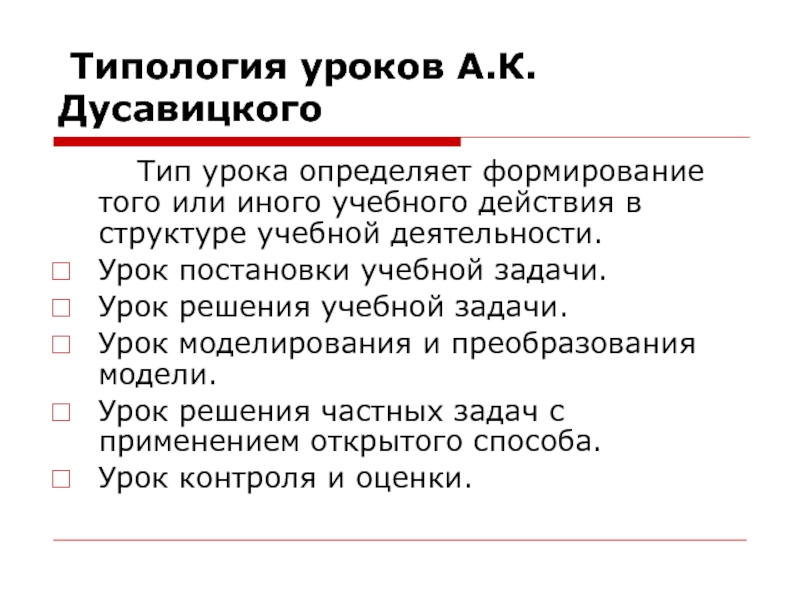 Типология уроков А.К. Дусавицкого

Тип урока определяет формирование того или иного учебного действия в структуре учебной деятельности.

Урок постановки учебной задачи.

Урок решения учебной задачи.

Урок моделирования и преобразования модели.

Урок решения частных задач с применением открытого способа.

Урок контроля и оценки.